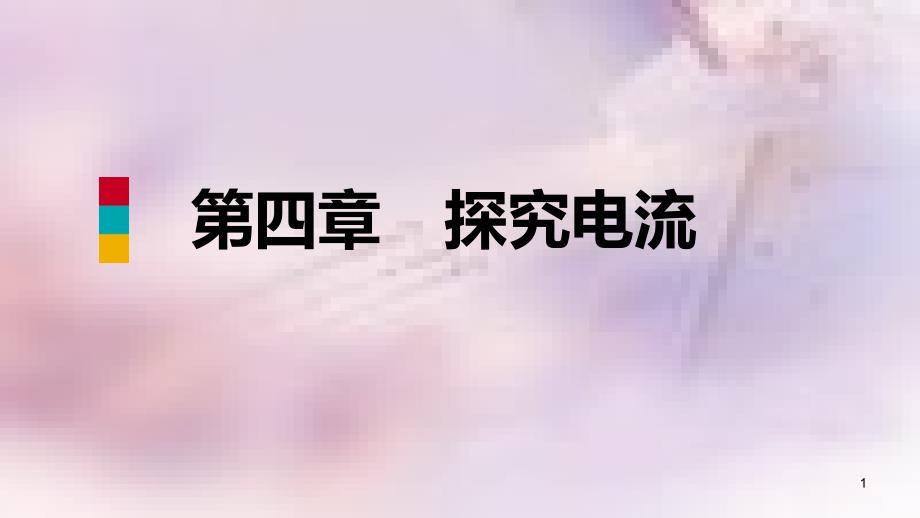 第四章　探究电流

1